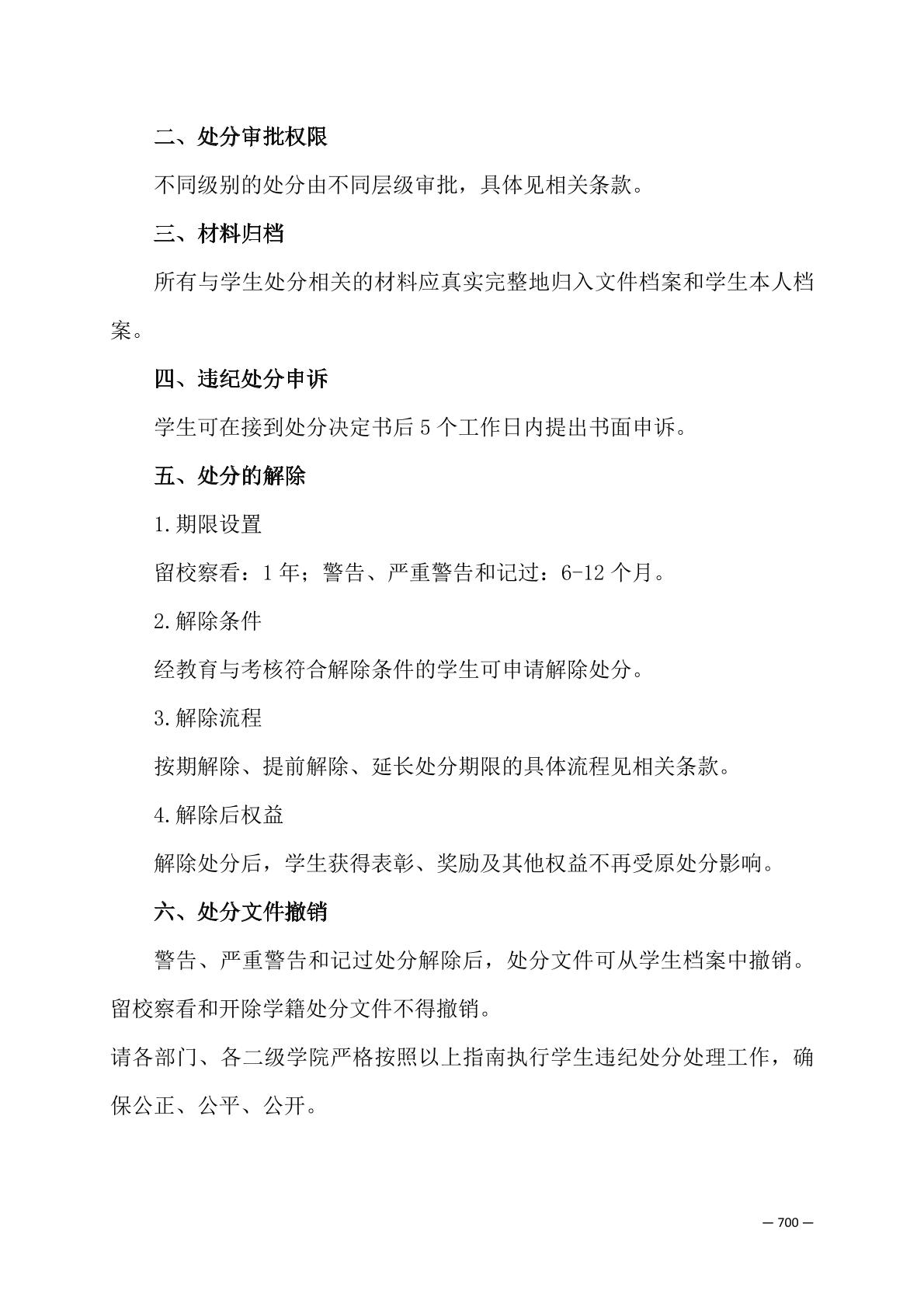 二、处分审批权限

不同级别的处分由不同层级审批，具体见相关条款。

三、材料归档

所有与学生处分相关的材料应真实完整地归入文件档案和学生本人档案。

四、违纪处分申诉

学生可在接到处分决定书后 5 个工作日内提出书面申诉。

五、处分的解除

1.期限设置

留校察看：1 年；警告、严重警告和记过：6-12 个月。

2.解除条件

经教育与考核符合解除条件的学生可申请解除处分。

3.解除流程

按期解除、提前解除、延长处分期限的具体流程见相关条款。

4.解除后权益

解除处分后，学生获得表彰、奖励及其他权益不再受原处分影响。

六、处分文件撤销

警告、严重警告和记过处分解除后，处分文件可从学生档案中撤销。留校察看和开除学籍处分文件不得撤销。

请各部门、各二级学院严格按照以上指南执行学生违纪处分处理工作，确保公正、公平、公开。

— 700 —